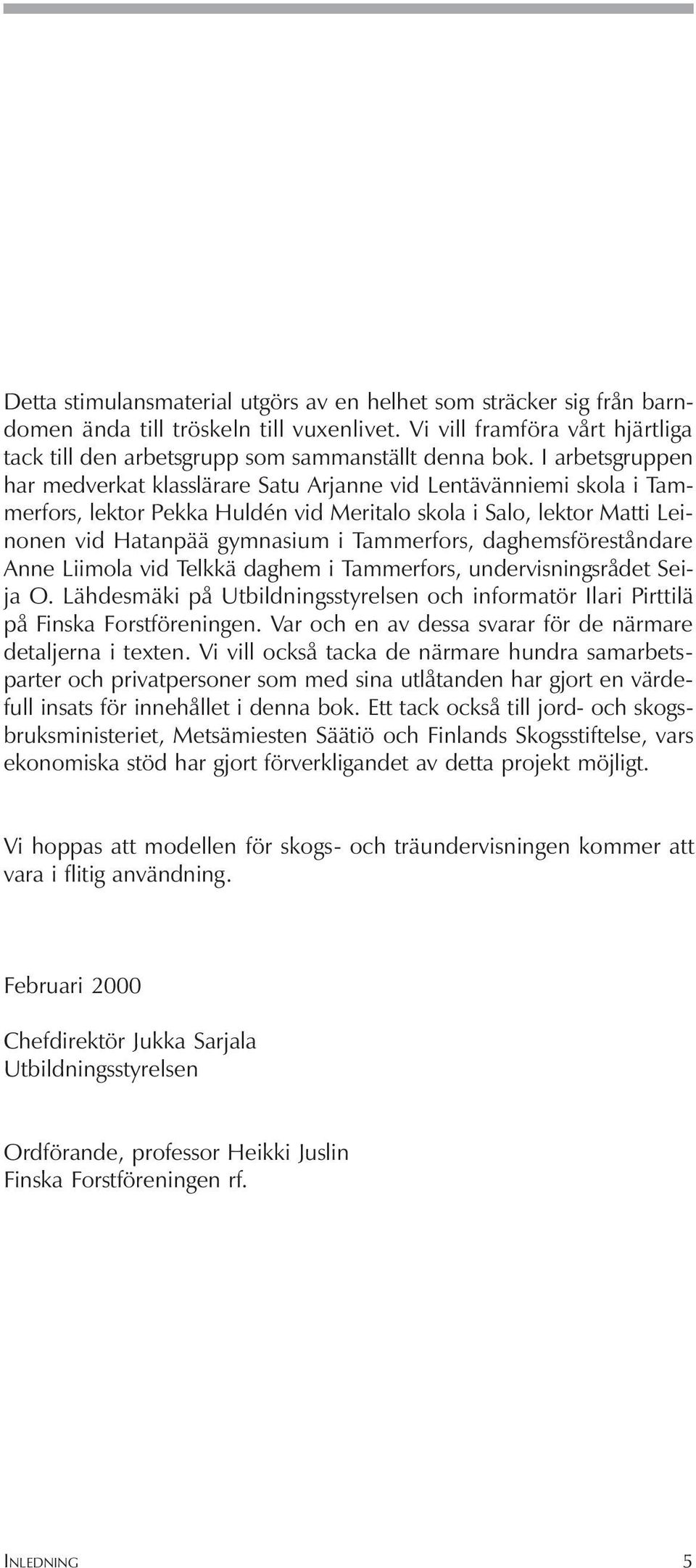 Detta stimulansmaterial utgörs av en helhet som sträcker sig från barndomen ända till tröskeln till vuxenlivet. Vi vill framföra vårt hjärtliga tack till den arbetsgrupp som sammanställt denna bok. I arbetsgruppen har medverkat klasslärare Satu Arjanne vid Lentävänniemi skola i Tammerfors, lektor Pekka Huldén vid Meritalo skola i Salo, lektor Matti Leinonen vid Hatanpää gymnasium i Tammerfors, daghemsföreståndare Anne Liimola vid Telkkä daghem i Tammerfors, undervisningsrådet Seija O. Lähdesmäki på Utbildningsstyrelsen och informatör Ilari Pirttilä på Finska Forstföreningen. Var och en av dessa svarar för de närmare detaljerna i texten. Vi vill också tacka de närmare hundra samarbetsparter och privatpersoner som med sina utlåtanden har gjort en värdefull insats för innehållet i denna bok. Ett tack också till jord- och skogsbruksministeriet, Metsämiesten Säätiö och Finlands Skogsstiftelse, vars ekonomiska stöd har gjort förverkligandet av detta projekt möjligt.

Vi hoppas att modellen för skogs- och träundervisningen kommer att vara i flitig användning.

Februari 2000

Chefdirektör Jukka Sarjala
Utbildningsstyrelsen

Ordförande, professor Heikki Juslin
Finska Forstföreningen rf.

INLEDNING 5